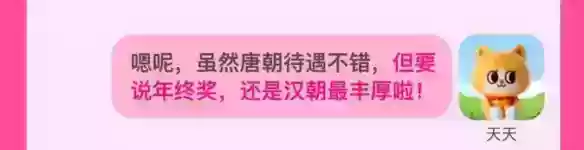 嗯呢，虽然唐朝待遇不错，但要说年终奖，还是汉朝最丰厚啦！

天天